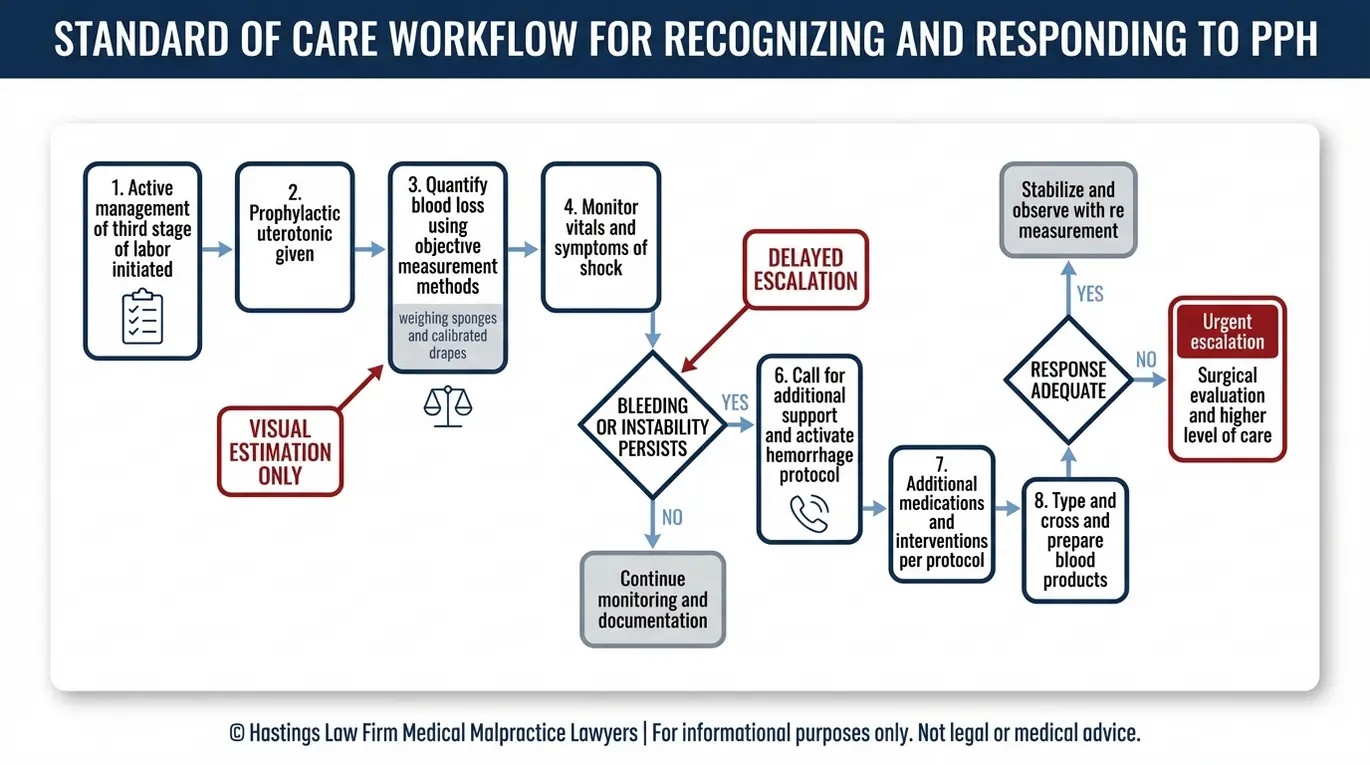 STANDARD OF CARE WORKFLOW FOR RECOGNIZING AND RESPONDING TO PPH

1. Active management of third stage of labor initiated

2. Prophylactic uterotonic given

3. Quantify blood loss using objective measurement methods

weighing sponges and calibrated drapes

VISUAL ESTIMATION ONLY

4. Monitor vitals and symptoms of shock

DELAYED ESCALATION

BLEEDING OR INSTABILITY PERSISTS

YES

NO

Continue monitoring and documentation

6. Call for additional support and activate hemorrhage protocol

7. Additional medications and interventions per protocol

8. Type and cross and prepare blood products

RESPONSE ADEQUATE

YES

Stabilize and observe with re measurement

NO

Urgent escalation

Surgical evaluation and higher level of care

© Hastings Law Firm Medical Malpractice Lawyers | For informational purposes only. Not legal or medical advice.